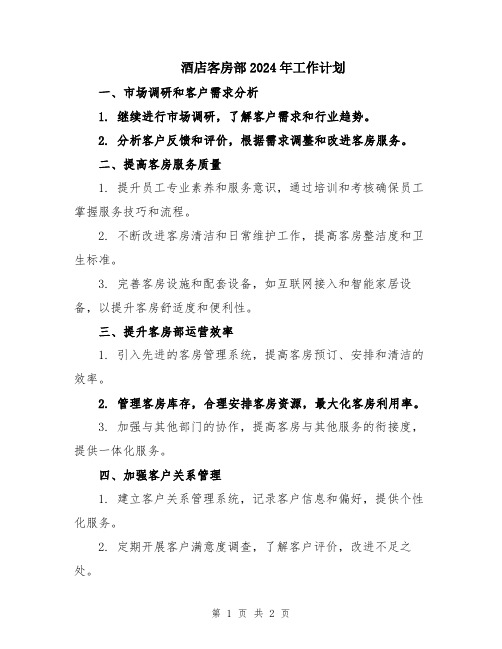 酒店客房部2024年工作计划

一、市场调研和客户需求分析

1. 继续进行市场调研，了解客户需求和行业趋势。

2. 分析客户反馈和评价，根据需求调整和改进客房服务。

二、提高客房服务质量

1. 提升员工专业素养和服务意识，通过培训和考核确保员工掌握服务技巧和流程。

2. 不断改进客房清洁和日常维护工作，提高客房整洁度和卫生标准。

3. 完善客房设施和配套设备，如互联网接入和智能家居设备，以提升客房舒适度和便利性。

三、提升客房部运营效率

1. 引入先进的客房管理系统，提高客房预订、安排和清洁的效率。

2. 管理客房库存，合理安排客房资源，最大化客房利用率。

3. 加强与其他部门的协作，提高客房与其他服务的衔接度，提供一体化服务。

四、加强客户关系管理

1. 建立客户关系管理系统，记录客户信息和偏好，提供个性化服务。

2. 定期开展客户满意度调查，了解客户评价，改进不足之处。

第 1 页 共 2 页